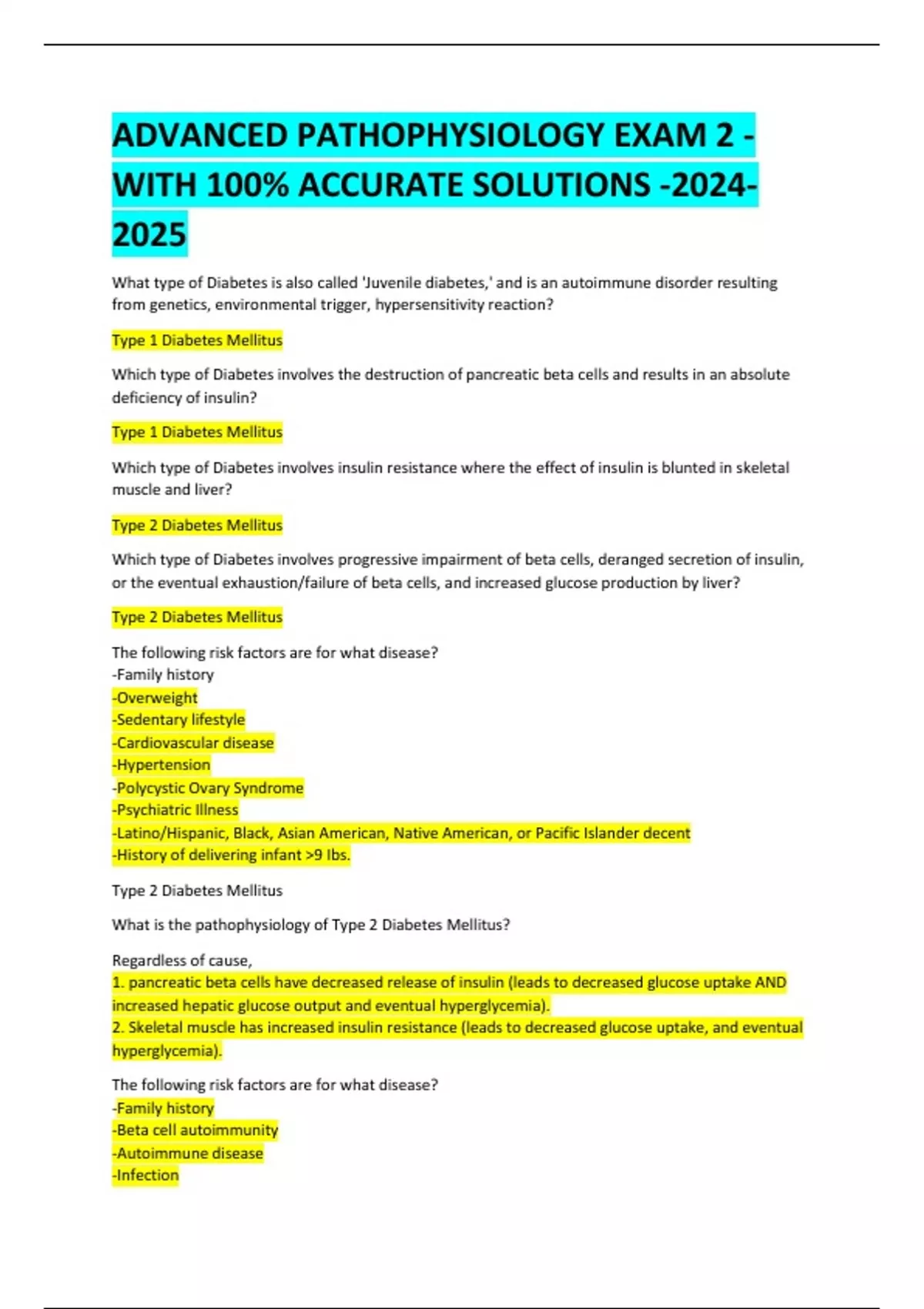 ADVANCED PATHOPHYSIOLOGY EXAM 2 - WITH 100% ACCURATE SOLUTIONS -2024-2025

What type of Diabetes is also called 'Juvenile diabetes,' and is an autoimmune disorder resulting from genetics, environmental trigger, hypersensitivity reaction?

Type 1 Diabetes Mellitus

Which type of Diabetes involves the destruction of pancreatic beta cells and results in an absolute deficiency of insulin?

Type 1 Diabetes Mellitus

Which type of Diabetes involves insulin resistance where the effect of insulin is blunted in skeletal muscle and liver?

Type 2 Diabetes Mellitus

Which type of Diabetes involves progressive impairment of beta cells, deranged secretion of insulin, or the eventual exhaustion/failure of beta cells, and increased glucose production by liver?

Type 2 Diabetes Mellitus

The following risk factors are for what disease?
-Family history
-Overweight
-Sedentary lifestyle
-Cardiovascular disease
-Hypertension
-Polycystic Ovary Syndrome
-Psychiatric Illness
-Latino/Hispanic, Black, Asian American, Native American, or Pacific Islander decent
-History of delivering infant >9 lbs.

Type 2 Diabetes Mellitus

What is the pathophysiology of Type 2 Diabetes Mellitus?

Regardless of cause,
1. pancreatic beta cells have decreased release of insulin (leads to decreased glucose uptake AND increased hepatic glucose output and eventual hyperglycemia).
2. Skeletal muscle has increased insulin resistance (leads to decreased glucose uptake, and eventual hyperglycemia).

The following risk factors are for what disease?
-Family history
-Beta cell autoimmunity
-Autoimmune disease
-Infection